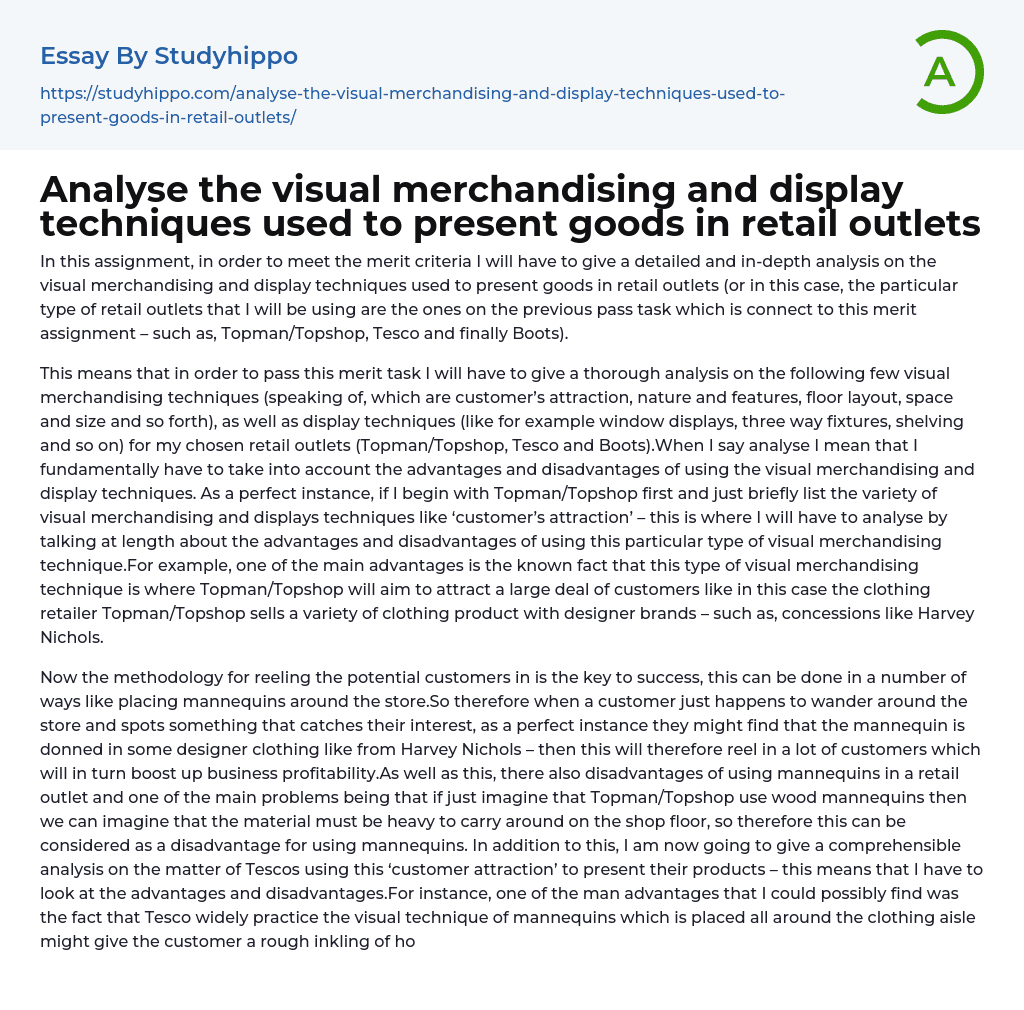 Essay By Studyhippo

https://studyhippo.com/analyse-the-visual-merchandising-and-display-techniques-used-to-present-goods-in-retail-outlets/

A

Analyse the visual merchandising and display techniques used to present goods in retail outlets

In this assignment, in order to meet the merit criteria I will have to give a detailed and in-depth analysis on the visual merchandising and display techniques used to present goods in retail outlets (or in this case, the particular type of retail outlets that I will be using are the ones on the previous pass task which is connect to this merit assignment – such as, Topman/Topshop, Tesco and finally Boots).

This means that in order to pass this merit task I will have to give a thorough analysis on the following few visual merchandising techniques (speaking of, which are customer's attraction, nature and features, floor layout, space and size and so forth), as well as display techniques (like for example window displays, three way fixtures, shelving and so on) for my chosen retail outlets (Topman/Topshop, Tesco and Boots).When I say analyse I mean that I fundamentally have to take into account the advantages and disadvantages of using the visual merchandising and display techniques. As a perfect instance, if I begin with Topman/Topshop first and just briefly list the variety of visual merchandising and displays techniques like 'customer's attraction' – this is where I will have to analyse by talking at length about the advantages and disadvantages of using this particular type of visual merchandising technique.For example, one of the main advantages is the known fact that this type of visual merchandising technique is where Topman/Topshop will aim to attract a large deal of customers like in this case the clothing retailer Topman/Topshop sells a variety of clothing product with designer brands – such as, concessions like Harvey Nichols.

Now the methodology for reeling the potential customers in is the key to success, this can be done in a number of ways like placing mannequins around the store.So therefore when a customer just happens to wander around the store and spots something that catches their interest, as a perfect instance they might find that the mannequin is donned in some designer clothing like from Harvey Nichols – then this will therefore reel in a lot of customers which will in turn boost up business profitability.As well as this, there also disadvantages of using mannequins in a retail outlet and one of the main problems being that if just imagine that Topman/Topshop use wood mannequins then we can imagine that the material must be heavy to carry around on the shop floor, so therefore this can be considered as a disadvantage for using mannequins. In addition to this, I am now going to give a comprehensible analysis on the matter of Tescos using this 'customer attraction' to present their products – this means that I have to look at the advantages and disadvantages.For instance, one of the man advantages that I could possibly find was the fact that Tesco widely practice the visual technique of mannequins which is placed all around the clothing aisle might give the customer a rough inkling of ho